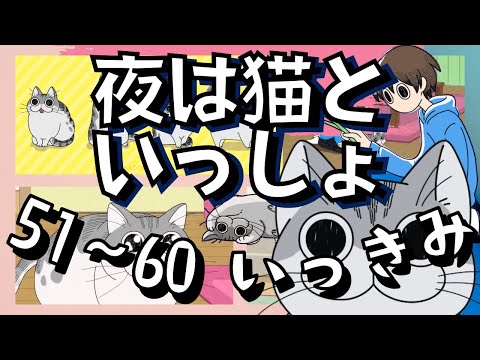 夜は猫と
いっしょ
51~60 いっきみ